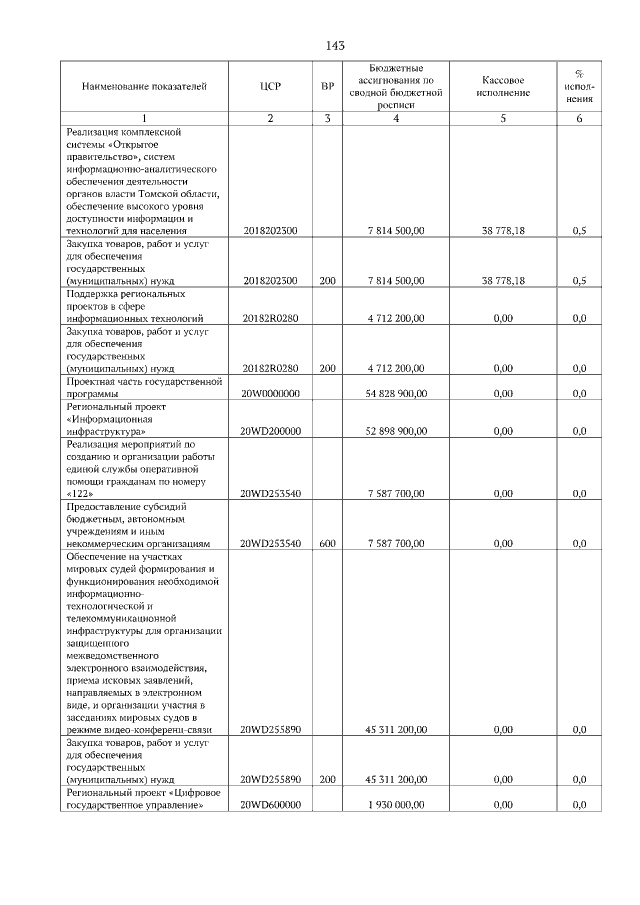 143

| Наименование показателей | ЦСР | ВР | Бюджетные ассигнования по сводной бюджетной росписи | Кассовое исполнение | % исполнения |
|---|---|---|---|---|---|
| 1 | 2 | 3 | 4 | 5 | 6 |
| Реализация комплексной системы «Открытое правительство», систем информационно-аналитического обеспечения деятельности органов власти Томской области, обеспечение высокого уровня доступности информации и технологий для населения | 2018202300 | | 7 814 500,00 | 38 778,18 | 0,5 |
| Закупка товаров, работ и услуг для обеспечения государственных (муниципальных) нужд | 2018202300 | 200 | 7 814 500,00 | 38 778,18 | 0,5 |
| Поддержка региональных проектов в сфере информационных технологий | 20182R0280 | | 4 712 200,00 | 0,00 | 0,0 |
| Закупка товаров, работ и услуг для обеспечения государственных (муниципальных) нужд | 20182R0280 | 200 | 4 712 200,00 | 0,00 | 0,0 |
| Проектная часть государственной программы | 20W0000000 | | 54 828 900,00 | 0,00 | 0,0 |
| Региональный проект «Информационная инфраструктура» | 20WD200000 | | 52 898 900,00 | 0,00 | 0,0 |
| Реализация мероприятий по созданию и организации работы единой службы оперативной помощи гражданам по номеру «122» | 20WD253540 | | 7 587 700,00 | 0,00 | 0,0 |
| Предоставление субсидий бюджетным, автономным учреждениям и иным некоммерческим организациям | 20WD253540 | 600 | 7 587 700,00 | 0,00 | 0,0 |
| Обеспечение на участках мировых судей формирования и функционирования необходимой информационно-технологической и телекоммуникационной инфраструктуры для организации защищенного межведомственного электронного взаимодействия, приема исковых заявлений, направляемых в электронном виде, и организации участия в заседаниях мировых судов в режиме видео-конференц-связи | 20WD255890 | | 45 311 200,00 | 0,00 | 0,0 |
| Закупка товаров, работ и услуг для обеспечения государственных (муниципальных) нужд | 20WD255890 | 200 | 45 311 200,00 | 0,00 | 0,0 |
| Региональный проект «Цифровое государственное управление» | 20WD600000 | | 1 930 000,00 | 0,00 | 0,0 |